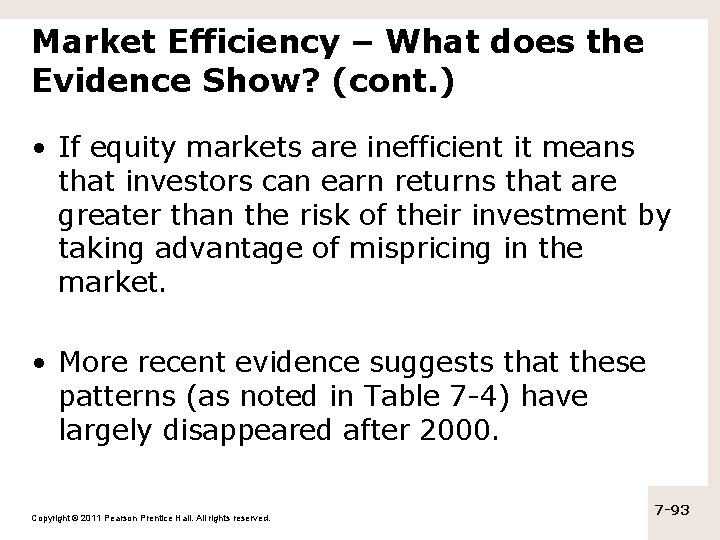 Market Efficiency – What does the Evidence Show? (cont.)

• If equity markets are inefficient it means that investors can earn returns that are greater than the risk of their investment by taking advantage of mispricing in the market.

• More recent evidence suggests that these patterns (as noted in Table 7-4) have largely disappeared after 2000.

Copyright © 2011 Pearson Prentice Hall. All rights reserved.

7-93